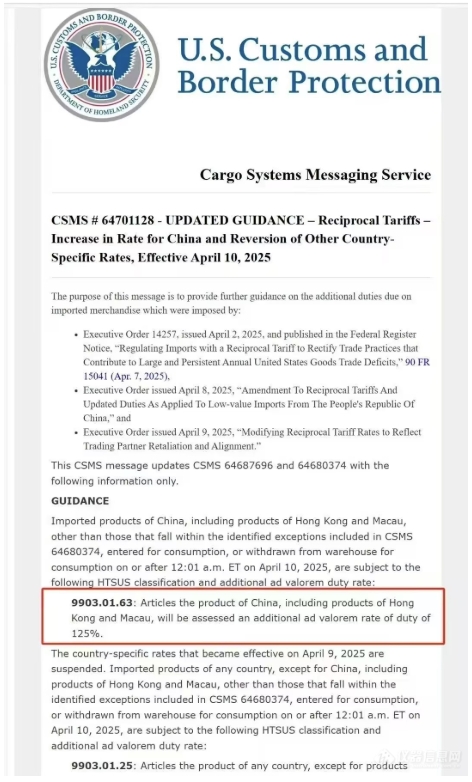 U.S. CUSTOMS AND BORDER PROTECTION
DEPARTMENT OF HOMELAND SECURITY

U.S. Customs and Border Protection

Cargo Systems Messaging Service

CSMS # 64701128 - UPDATED GUIDANCE – Reciprocal Tariffs – Increase in Rate for China and Reversion of Other Country-Specific Rates, Effective April 10, 2025

The purpose of this message is to provide further guidance on the additional duties due on imported merchandise which were imposed by:

• Executive Order 14257, issued April 2, 2025, and published in the Federal Register Notice, "Regulating Imports with a Reciprocal Tariff to Rectify Trade Practices that Contribute to Large and Persistent Annual United States Goods Trade Deficits," 90 FR 15041 (Apr. 7, 2025),
• Executive Order issued April 8, 2025, "Amendment To Reciprocal Tariffs And Updated Duties As Applied To Low-value Imports From The People's Republic Of China," and
• Executive Order issued April 9, 2025, "Modifying Reciprocal Tariff Rates to Reflect Trading Partner Retaliation and Alignment."

This CSMS message updates CSMS 64687696 and 64680374 with the following information only.

GUIDANCE

Imported products of China, including products of Hong Kong and Macau, other than those that fall within the identified exceptions included in CSMS 64680374, entered for consumption, or withdrawn from warehouse for consumption on or after 12:01 a.m. ET on April 10, 2025, are subject to the following HTSUS classification and additional ad valorem duty rate:

9903.01.63: Articles the product of China, including products of Hong Kong and Macau, will be assessed an additional ad valorem rate of duty of 125%.

The country-specific rates that became effective on April 9, 2025 are suspended. Imported products of any country, except for China, including products of Hong Kong and Macau, other than those that fall within the identified exceptions included in CSMS 64680374, entered for consumption, or withdrawn from warehouse for consumption on or after 12:01 a.m. ET on April 10, 2025, are subject to the following HTSUS classification and additional ad valorem duty rate:

9903.01.25: Articles the product of any country, except for products

仪器信息网